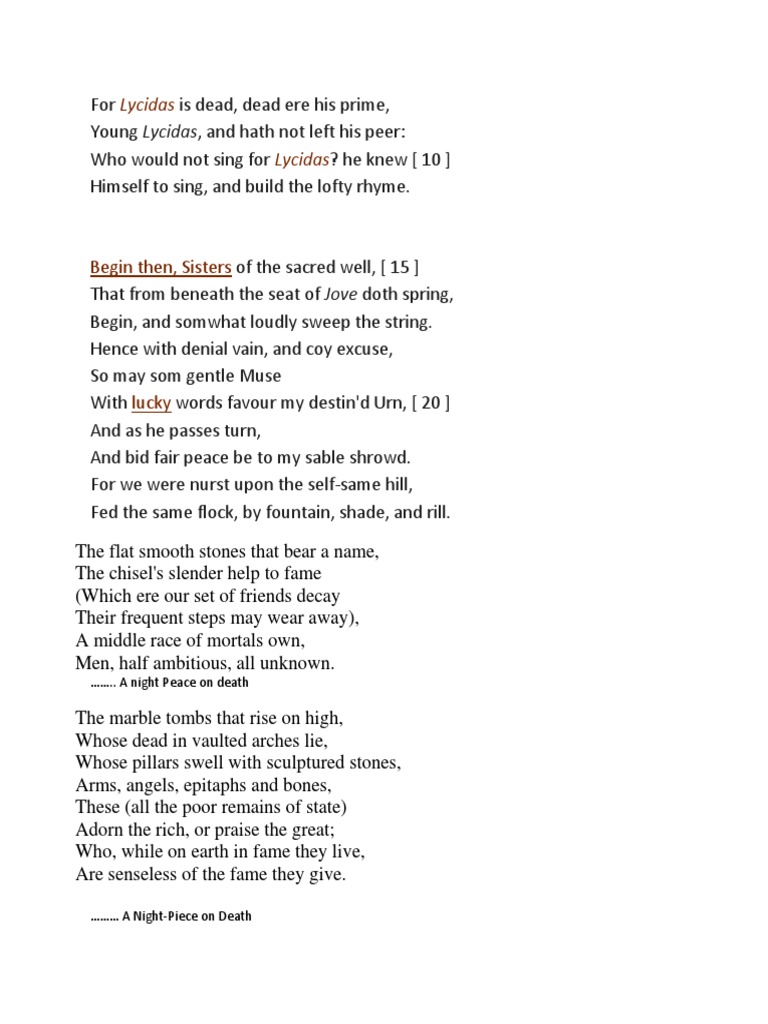 For Lycidas is dead, dead ere his prime,
Young Lycidas, and hath not left his peer:
Who would not sing for Lycidas? he knew [ 10 ]
Himself to sing, and build the lofty rhyme.

Begin then, Sisters of the sacred well, [ 15 ]
That from beneath the seat of Jove doth spring,
Begin, and somwhat loudly sweep the string.
Hence with denial vain, and coy excuse,
So may som gentle Muse
With lucky words favour my destin'd Urn, [ 20 ]
And as he passes turn,
And bid fair peace be to my sable shrowd.
For we were nurst upon the self-same hill,
Fed the same flock, by fountain, shade, and rill.

The flat smooth stones that bear a name,
The chisel's slender help to fame
(Which ere our set of friends decay
Their frequent steps may wear away),
A middle race of mortals own,
Men, half ambitious, all unknown.
........ A night Peace on death

The marble tombs that rise on high,
Whose dead in vaulted arches lie,
Whose pillars swell with sculptured stones,
Arms, angels, epitaphs and bones,
These (all the poor remains of state)
Adorn the rich, or praise the great;
Who, while on earth in fame they live,
Are senseless of the fame they give.

......... A Night-Piece on Death